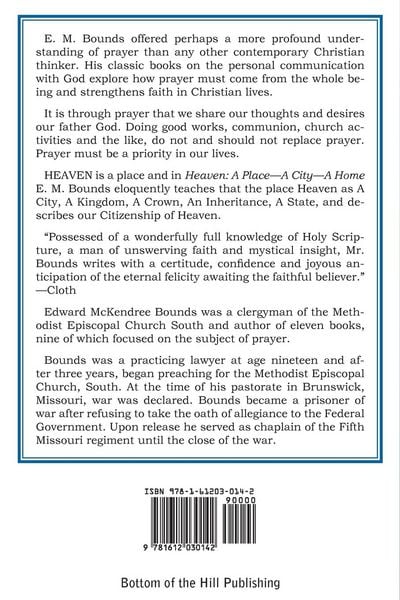 E. M. Bounds offered perhaps a more profound understanding of prayer than any other contemporary Christian thinker. His classic books on the personal communication with God explore how prayer must come from the whole being and strengthens faith in Christian lives.

It is through prayer that we share our thoughts and desires our father God. Doing good works, communion, church activities and the like, do not and should not replace prayer. Prayer must be a priority in our lives.

HEAVEN is a place and in Heaven: A Place—A City—A Home E. M. Bounds eloquently teaches that the place Heaven as A City, A Kingdom, A Crown, An Inheritance, A State, and describes our Citizenship of Heaven.

"Possessed of a wonderfully full knowledge of Holy Scripture, a man of unswerving faith and mystical insight, Mr. Bounds writes with a certitude, confidence and joyous anticipation of the eternal felicity awaiting the faithful believer." —Cloth

Edward McKendree Bounds was a clergyman of the Methodist Episcopal Church South and author of eleven books, nine of which focused on the subject of prayer.

Bounds was a practicing lawyer at age nineteen and after three years, began preaching for the Methodist Episcopal Church, South. At the time of his pastorate in Brunswick, Missouri, war was declared. Bounds became a prisoner of war after refusing to take the oath of allegiance to the Federal Government. Upon release he served as chaplain of the Fifth Missouri regiment until the close of the war.

ISBN 978-1-61203-014-2
90000
9 781612 030142

Bottom of the Hill Publishing